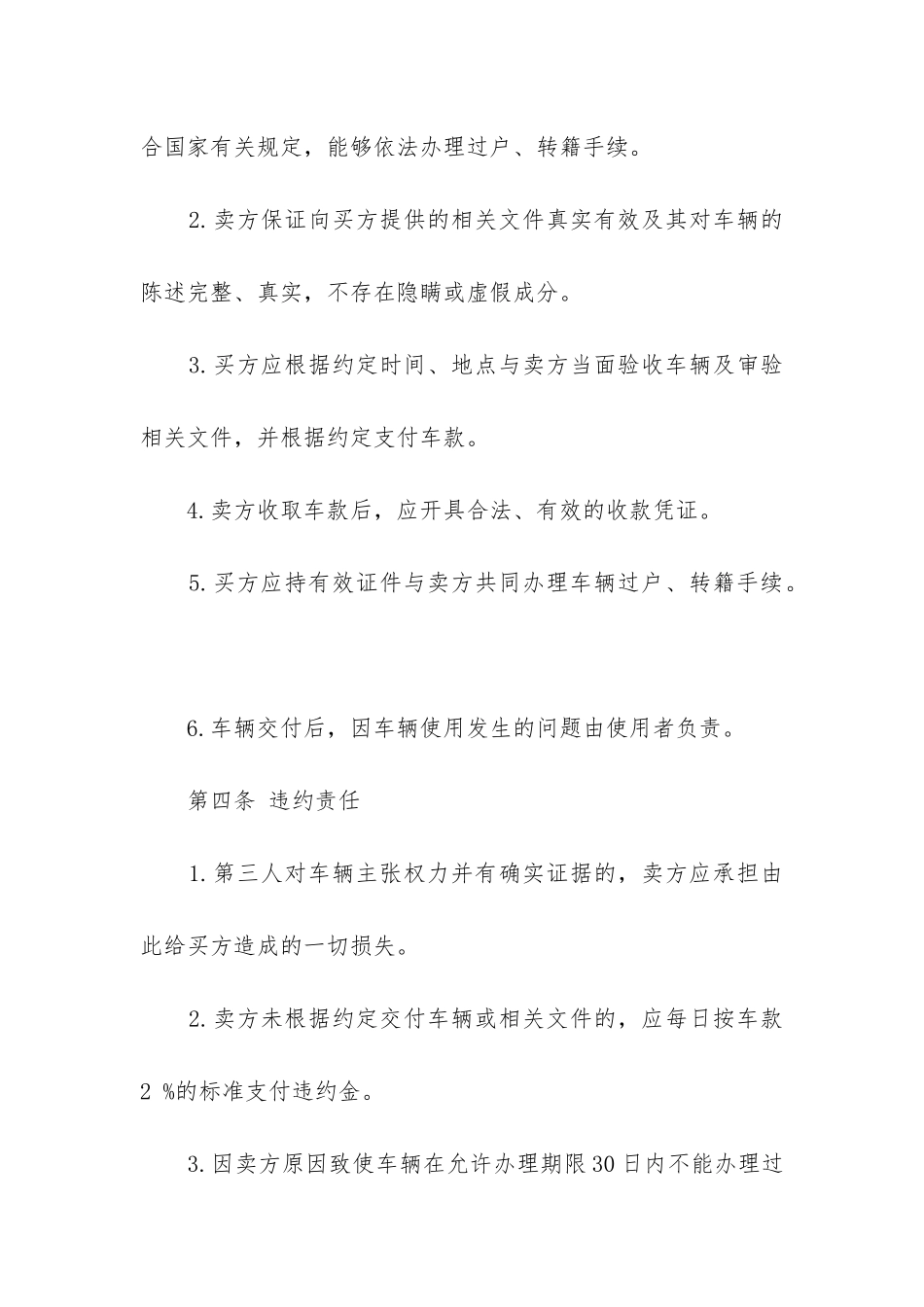 合国家有关规定，能够依法办理过户、转籍手续。

2.卖方保证向买方提供的相关文件真实有效及其对车辆的陈述完整、真实，不存在隐瞒或虚假成分。

3.买方应根据约定时间、地点与卖方当面验收车辆及审验相关文件，并根据约定支付车款。

4.卖方收取车款后，应开具合法、有效的收款凭证。

5.买方应持有效证件与卖方共同办理车辆过户、转籍手续。

6.车辆交付后，因车辆使用发生的问题由使用者负责。

第四条 违约责任

1.第三人对车辆主张权力并有确实证据的，卖方应承担由此给买方造成的一切损失。

2.卖方未根据约定交付车辆或相关文件的，应每日按车款2 %的标准支付违约金。

3.因卖方原因致使车辆在允许办理期限30日内不能办理过